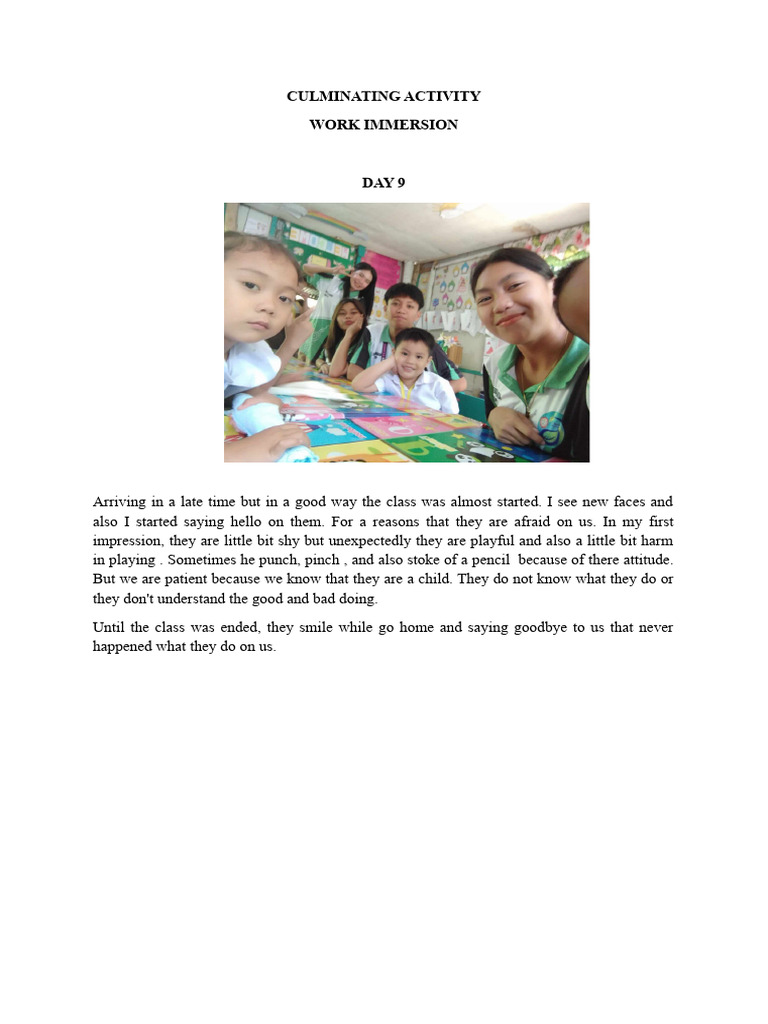 CULMINATING ACTIVITY

WORK IMMERSION

DAY 9

Arriving in a late time but in a good way the class was almost started. I see new faces and also I started saying hello on them. For a reasons that they are afraid on us. In my first impression, they are little bit shy but unexpectedly they are playful and also a little bit harm in playing . Sometimes he punch, pinch , and also stoke of a pencil because of there attitude. But we are patient because we know that they are a child. They do not know what they do or they don't understand the good and bad doing.

Until the class was ended, they smile while go home and saying goodbye to us that never happened what they do on us.